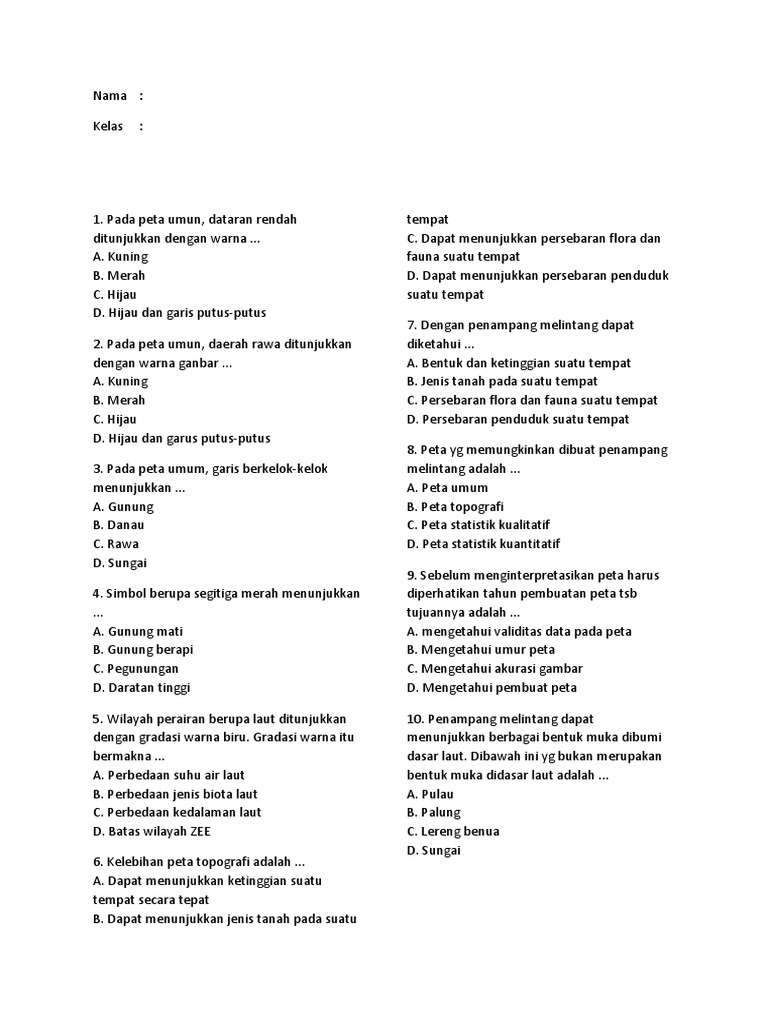 Nama :

Kelas :

1. Pada peta umun, dataran rendah ditunjukkan dengan warna ...
A. Kuning
B. Merah
C. Hijau
D. Hijau dan garis putus-putus

2. Pada peta umun, daerah rawa ditunjukkan dengan warna ganbar ...
A. Kuning
B. Merah
C. Hijau
D. Hijau dan garus putus-putus

3. Pada peta umum, garis berkelok-kelok menunjukkan ...
A. Gunung
B. Danau
C. Rawa
D. Sungai

4. Simbol berupa segitiga merah menunjukkan ...
A. Gunung mati
B. Gunung berapi
C. Pegunungan
D. Daratan tinggi

5. Wilayah perairan berupa laut ditunjukkan dengan gradasi warna biru. Gradasi warna itu bermakna ...
A. Perbedaan suhu air laut
B. Perbedaan jenis biota laut
C. Perbedaan kedalaman laut
D. Batas wilayah ZEE

6. Kelebihan peta topografi adalah ...
A. Dapat menunjukkan ketinggian suatu tempat secara tepat
B. Dapat menunjukkan jenis tanah pada suatu tempat
C. Dapat menunjukkan persebaran flora dan fauna suatu tempat
D. Dapat menunjukkan persebaran penduduk suatu tempat

7. Dengan penampang melintang dapat diketahui ...
A. Bentuk dan ketinggian suatu tempat
B. Jenis tanah pada suatu tempat
C. Persebaran flora dan fauna suatu tempat
D. Persebaran penduduk suatu tempat

8. Peta yg memungkinkan dibuat penampang melintang adalah ...
A. Peta umum
B. Peta topografi
C. Peta statistik kualitatif
D. Peta statistik kuantitatif

9. Sebelum menginterpretasikan peta harus diperhatikan tahun pembuatan peta tsb tujuannya adalah ...
A. mengetahui validitas data pada peta
B. Mengetahui umur peta
C. Mengetahui akurasi gambar
D. Mengetahui pembuat peta

10. Penampang melintang dapat menunjukkan berbagai bentuk muka dibumi dasar laut. Dibawah ini yg bukan merupakan bentuk muka didasar laut adalah ...
A. Pulau
B. Palung
C. Lereng benua
D. Sungai